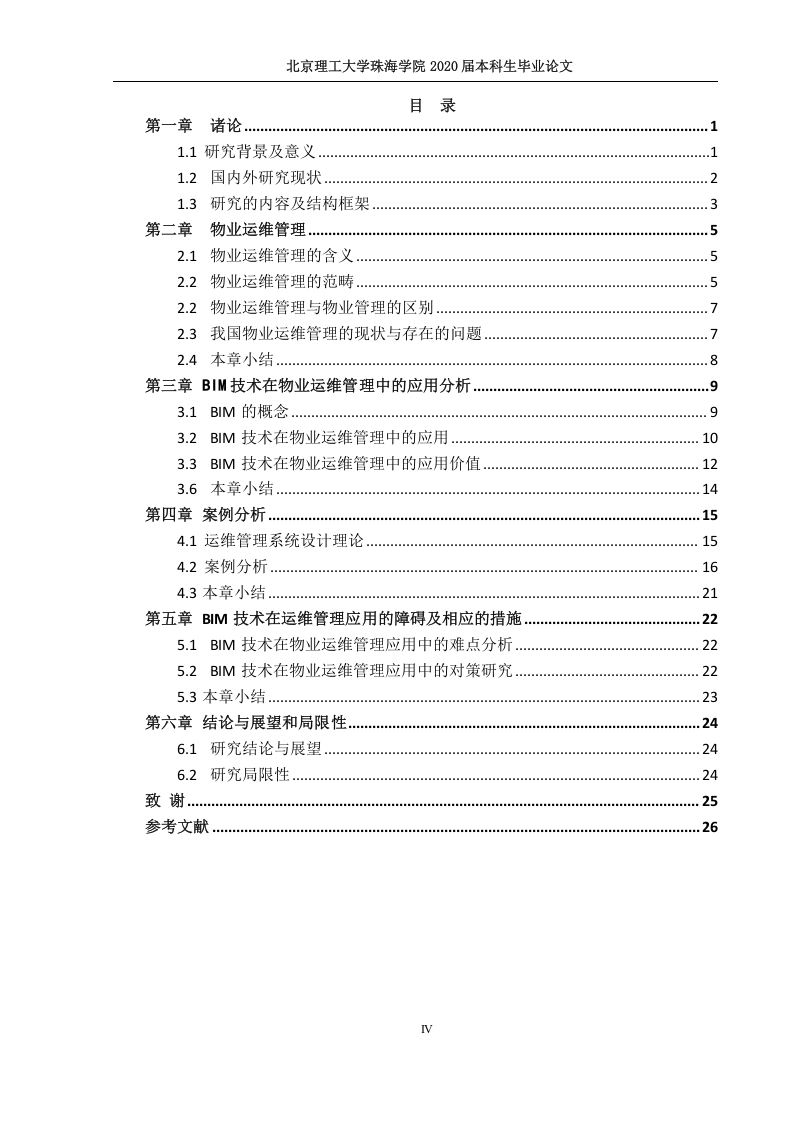 北京理工大学珠海学院 2020 届本科生毕业论文

目 录

第一章 诸论 ........ 1
1.1 研究背景及意义 ........ 1
1.2 国内外研究现状 ........ 2
1.3 研究的内容及结构框架 ........ 3
第二章 物业运维管理 ........ 5
2.1 物业运维管理的含义 ........ 5
2.2 物业运维管理的范畴 ........ 5
2.2 物业运维管理与物业管理的区别 ........ 7
2.3 我国物业运维管理的现状与存在的问题 ........ 7
2.4 本章小结 ........ 8
第三章 BIM 技术在物业运维管理中的应用分析 ........ 9
3.1 BIM 的概念 ........ 9
3.2 BIM 技术在物业运维管理中的应用 ........ 10
3.3 BIM 技术在物业运维管理中的应用价值 ........ 12
3.6 本章小结 ........ 14
第四章 案例分析 ........ 15
4.1 运维管理系统设计理论 ........ 15
4.2 案例分析 ........ 16
4.3 本章小结 ........ 21
第五章 BIM 技术在运维管理应用的障碍及相应的措施 ........ 22
5.1 BIM 技术在物业运维管理应用中的难点分析 ........ 22
5.2 BIM 技术在物业运维管理应用中的对策研究 ........ 22
5.3 本章小结 ........ 23
第六章 结论与展望和局限性 ........ 24
6.1 研究结论与展望 ........ 24
6.2 研究局限性 ........ 24
致 谢 ........ 25
参考文献 ........ 26

IV